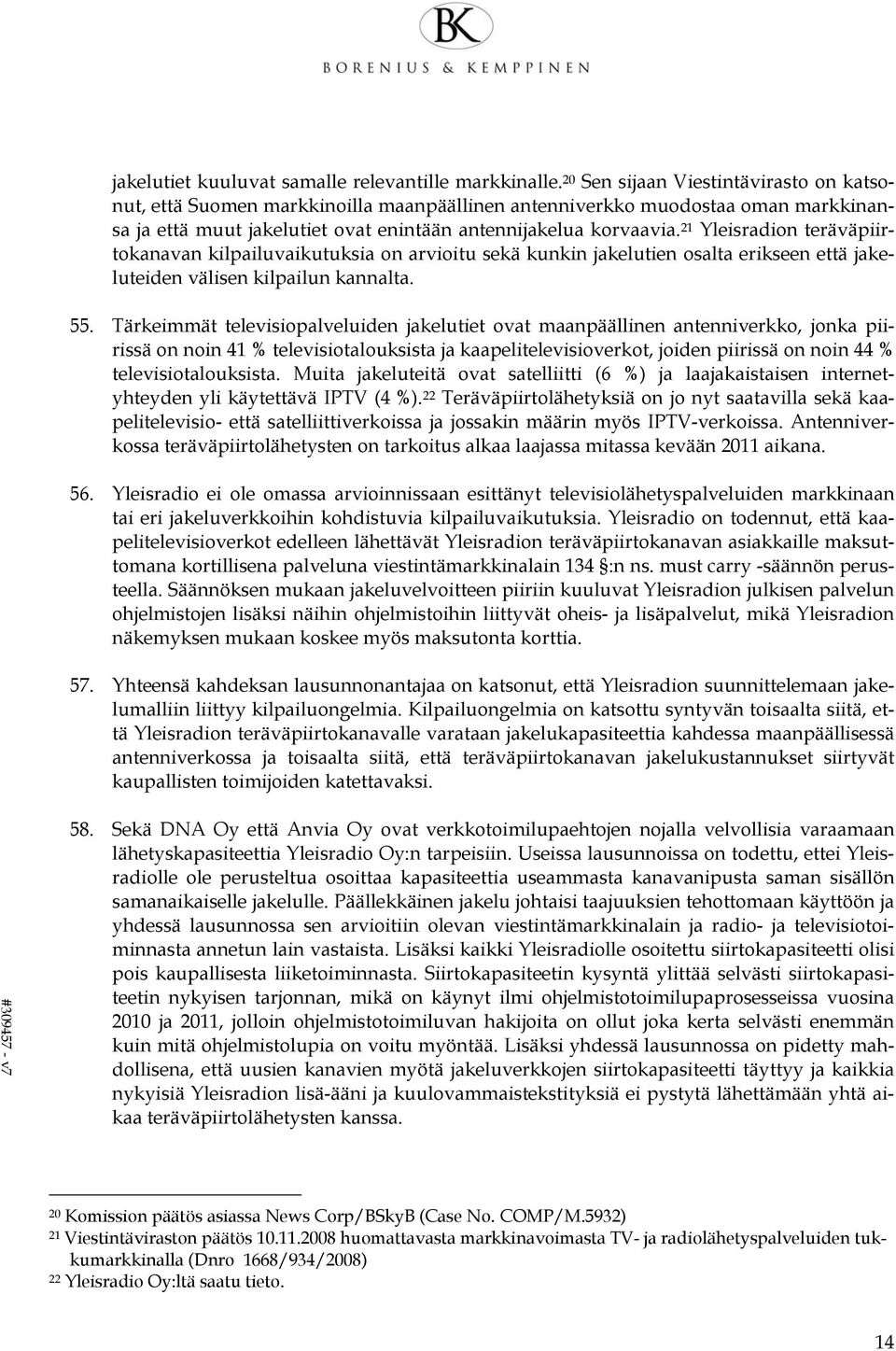 BK
BORENIUS & KEMPPINEN

jakelutiet kuuluvat samalle relevantille markkinalle.$^{20}$ Sen sijaan Viestintävirasto on katsonut, että Suomen markkinoilla maanpäällinen antenniverkko muodostaa oman markkinansa ja että muut jakelutiet ovat enintään antennijakelua korvaavia.$^{21}$ Yleisradion teräväpiirtokanavan kilpailuvaikutuksia on arvioitu sekä kunkin jakelutien osalta erikseen että jakeluteiden välisen kilpailun kannalta.

55. Tärkeimmät televisiopalveluiden jakelutiet ovat maanpäällinen antenniverkko, jonka piirissä on noin 41 % televisiotalouksista ja kaapelitelevisioverkot, joiden piirissä on noin 44 % televisiotalouksista. Muita jakeluteitä ovat satelliitti (6 %) ja laajakaistaisen internetyhteyden yli käytettävä IPTV (4 %).$^{22}$ Teräväpiirtolähetyksiä on jo nyt saatavilla sekä kaapelitelevisio- että satelliittiverkoissa ja jossakin määrin myös IPTV-verkoissa. Antenniverkossa teräväpiirtolähetysten on tarkoitus alkaa laajassa mitassa kevään 2011 aikana.

56. Yleisradio ei ole omassa arvioinnissaan esittänyt televisiolähetyspalveluiden markkinaan tai eri jakeluverkkoihin kohdistuvia kilpailuvaikutuksia. Yleisradio on todennut, että kaapelitelevisioverkot edelleen lähettävät Yleisradion teräväpiirtokanavan asiakkaille maksuttomana kortillisena palveluna viestintämarkkinalain 134 §:n ns. must carry -säännön perusteella. Säännöksen mukaan jakeluvelvoitteen piiriin kuuluvat Yleisradion julkisen palvelun ohjelmistojen lisäksi näihin ohjelmistoihin liittyvät oheis- ja lisäpalvelut, mikä Yleisradion näkemyksen mukaan koskee myös maksutonta korttia.

57. Yhteensä kahdeksan lausunnonantajaa on katsonut, että Yleisradion suunnittelemaan jakelumalliin liittyy kilpailuongelmia. Kilpailuongelmia on katsottu syntyvän toisaalta siitä, että Yleisradion teräväpiirtokanavalle varataan jakelukapasiteettia kahdessa maanpäällisessä antenniverkossa ja toisaalta siitä, että teräväpiirtokanavan jakelukustannukset siirtyvät kaupallisten toimijoiden katettavaksi.

58. Sekä DNA Oy että Anvia Oy ovat verkkotoimilupaehtojen nojalla velvollisia varaamaan lähetyskapasiteettia Yleisradio Oy:n tarpeisiin. Useissa lausunnoissa on todettu, ettei Yleisradiolle ole perusteltua osoittaa kapasiteettia useammasta kanavanipusta saman sisällön samanaikaiselle jakelulle. Päällekkäinen jakelu johtaisi taajuuksien tehottomaan käyttöön ja yhdessä lausunnossa sen arvioitiin olevan viestintämarkkinalain ja radio- ja televisiotoiminnasta annetun lain vastaista. Lisäksi kaikki Yleisradiolle osoitettu siirtokapasiteetti olisi pois kaupallisesta liiketoiminnasta. Siirtokapasiteetin kysyntä ylittää selvästi siirtokapasiteetin nykyisen tarjonnan, mikä on käynyt ilmi ohjelmistotoimilupaprosesseissa vuosina 2010 ja 2011, jolloin ohjelmistotoimiluvan hakijoita on ollut joka kerta selvästi enemmän kuin mitä ohjelmistolupia on voitu myöntää. Lisäksi yhdessä lausunnossa on pidetty mahdollisena, että uusien kanavien myötä jakeluverkkojen siirtokapasiteetti täyttyy ja kaikkia nykyisiä Yleisradion lisä-ääni ja kuulovammaistekstiksiä ei pystytä lähettämään yhtä aikaa teräväpiirtolähetysten kanssa.

#309457 - v7

$^{20}$ Komission päätös asiassa News Corp/BSkyB (Case No. COMP/M.5932)
$^{21}$ Viestintäviraston päätös 10.11.2008 huomattavasta markkinavoimasta TV- ja radiolähetyspalveluiden tukkumarkkinalla (Dnro 1668/934/2008)
$^{22}$ Yleisradio Oy:ltä saatu tieto.

14